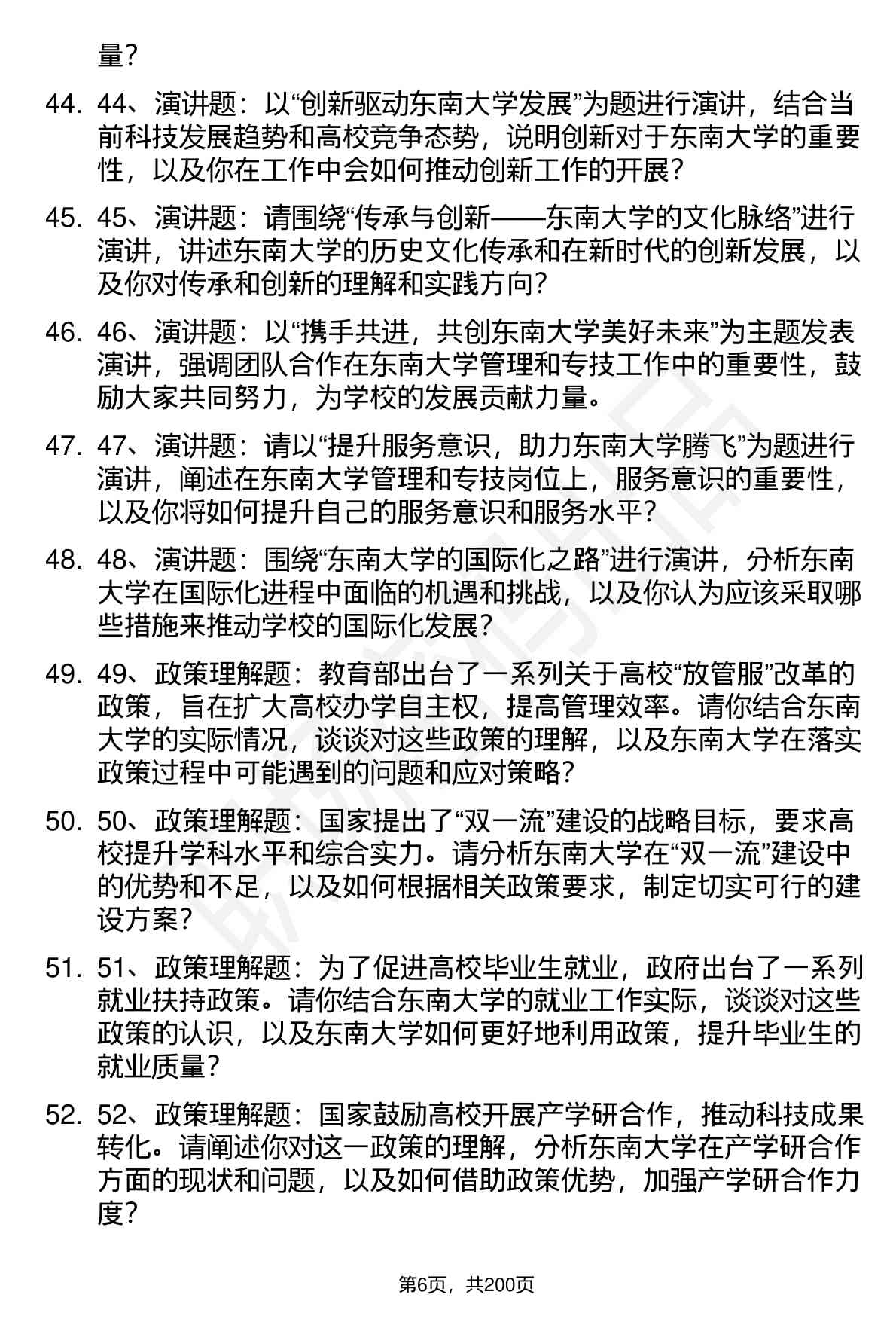 量？

44. 44、演讲题：以“创新驱动东南大学发展”为题进行演讲，结合当前科技发展趋势和高校竞争态势，说明创新对于东南大学的重要性，以及你在工作中会如何推动创新工作的开展？

45. 45、演讲题：请围绕“传承与创新——东南大学的文化脉络”进行演讲，讲述东南大学的历史文化传承和在新时代的创新发展，以及你对传承和创新的理解和实践方向？

46. 46、演讲题：以“携手共进，共创东南大学美好未来”为主题发表演讲，强调团队合作在东南大学管理和专技工作中的重要性，鼓励大家共同努力，为学校的发展贡献力量。

47. 47、演讲题：请以“提升服务意识，助力东南大学腾飞”为题进行演讲，阐述在东南大学管理和专技岗位上，服务意识的重要性，以及你将如何提升自己的服务意识和服务水平？

48. 48、演讲题：围绕“东南大学的国际化之路”进行演讲，分析东南大学在国际化进程中面临的机遇和挑战，以及你认为应该采取哪些措施来推动学校的国际化发展？

49. 49、政策理解题：教育部出台了一系列关于高校“放管服”改革的政策，旨在扩大高校办学自主权，提高管理效率。请你结合东南大学的实际情况，谈谈对这些政策的理解，以及东南大学在落实政策过程中可能遇到的问题和应对策略？

50. 50、政策理解题：国家提出了“双一流”建设的战略目标，要求高校提升学科水平和综合实力。请分析东南大学在“双一流”建设中的优势和不足，以及如何根据相关政策要求，制定切实可行的建设方案？

51. 51、政策理解题：为了促进高校毕业生就业，政府出台了一系列就业扶持政策。请你结合东南大学的就业工作实际，谈谈对这些政策的认识，以及东南大学如何更好地利用政策，提升毕业生的就业质量？

52. 52、政策理解题：国家鼓励高校开展产学研合作，推动科技成果转化。请阐述你对这一政策的理解，分析东南大学在产学研合作方面的现状和问题，以及如何借助政策优势，加强产学研合作力度？

第6页，共200页